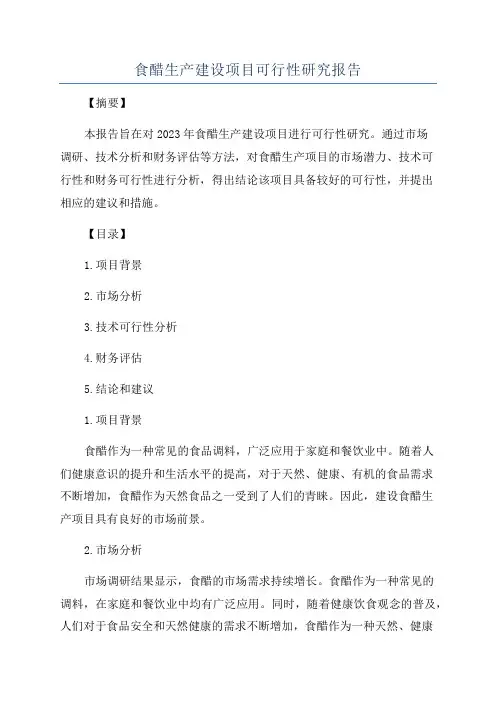 食醋生产建设项目可行性研究报告

【摘要】

本报告旨在对2023年食醋生产建设项目进行可行性研究。通过市场调研、技术分析和财务评估等方法，对食醋生产项目的市场潜力、技术可行性和财务可行性进行分析，得出结论该项目具备较好的可行性，并提出相应的建议和措施。

【目录】

1.项目背景

2.市场分析

3.技术可行性分析

4.财务评估

5.结论和建议

1.项目背景

食醋作为一种常见的食品调料，广泛应用于家庭和餐饮业中。随着人们健康意识的提升和生活水平的提高，对于天然、健康、有机的食品需求不断增加，食醋作为天然食品之一受到了人们的青睐。因此，建设食醋生产项目具有良好的市场前景。

2.市场分析

市场调研结果显示，食醋的市场需求持续增长。食醋作为一种常见的调料，在家庭和餐饮业中均有广泛应用。同时，随着健康饮食观念的普及，人们对于食品安全和天然健康的需求不断增加，食醋作为一种天然、健康